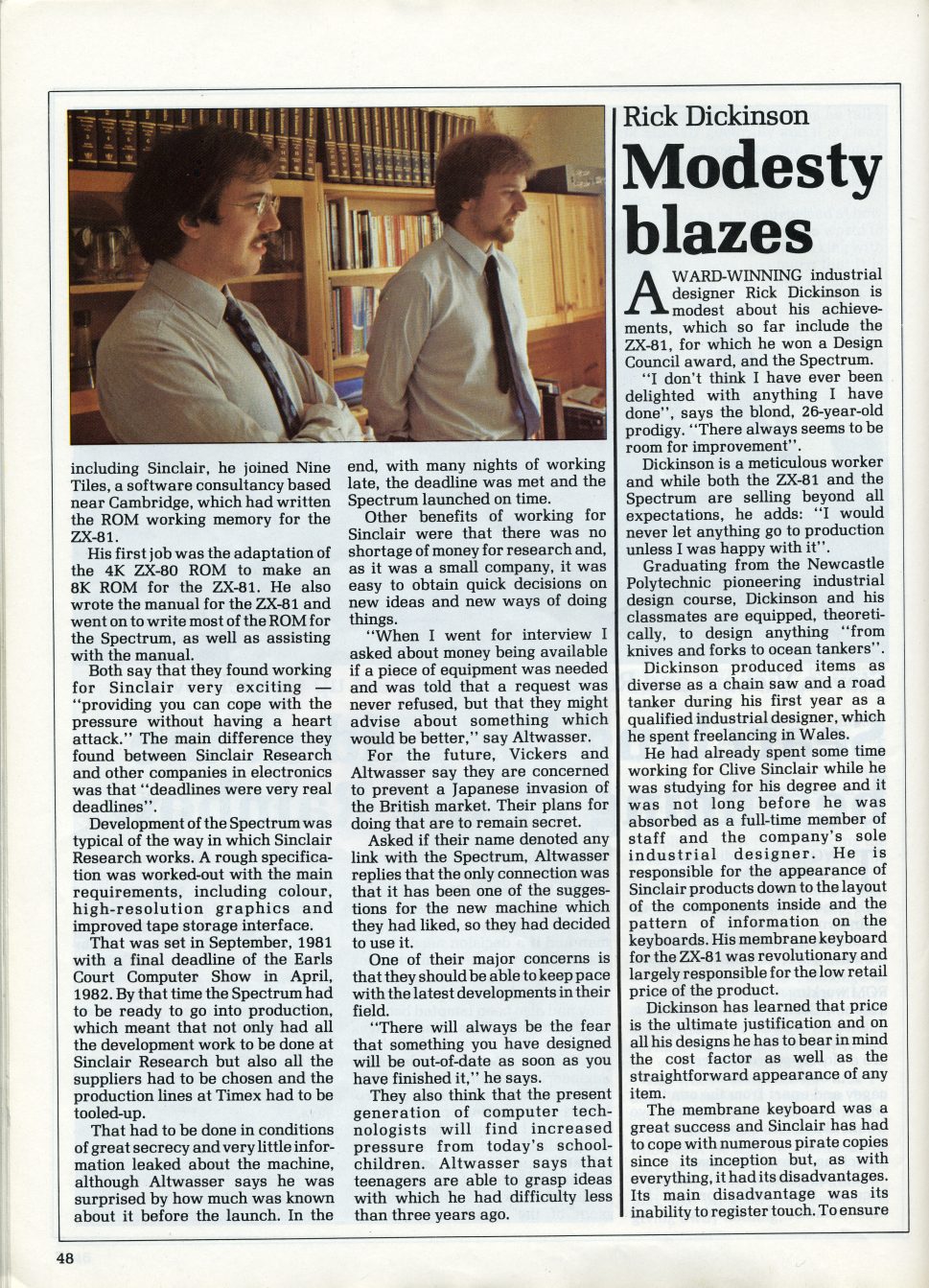 including Sinclair, he joined Nine Tiles, a software consultancy based near Cambridge, which had written the ROM working memory for the ZX-81.

His first job was the adaptation of the 4K ZX-80 ROM to make an 8K ROM for the ZX-81. He also wrote the manual for the ZX-81 and went on to write most of the ROM for the Spectrum, as well as assisting with the manual.

Both say that they found working for Sinclair very exciting — "providing you can cope with the pressure without having a heart attack." The main difference they found between Sinclair Research and other companies in electronics was that "deadlines were very real deadlines".

Development of the Spectrum was typical of the way in which Sinclair Research works. A rough specification was worked-out with the main requirements, including colour, high-resolution graphics and improved tape storage interface.

That was set in September, 1981 with a final deadline of the Earls Court Computer Show in April, 1982. By that time the Spectrum had to be ready to go into production, which meant that not only had all the development work to be done at Sinclair Research but also all the suppliers had to be chosen and the production lines at Timex had to be tooled-up.

That had to be done in conditions of great secrecy and very little information leaked about the machine, although Altwasser says he was surprised by how much was known about it before the launch. In the end, with many nights of working late, the deadline was met and the Spectrum launched on time.

Other benefits of working for Sinclair were that there was no shortage of money for research and, as it was a small company, it was easy to obtain quick decisions on new ideas and new ways of doing things.

"When I went for interview I asked about money being available if a piece of equipment was needed and was told that a request was never refused, but that they might advise about something which would be better," say Altwasser.

For the future, Vickers and Altwasser say they are concerned to prevent a Japanese invasion of the British market. Their plans for doing that are to remain secret.

Asked if their name denoted any link with the Spectrum, Altwasser replies that the only connection was that it has been one of the suggestions for the new machine which they had liked, so they had decided to use it.

One of their major concerns is that they should be able to keep pace with the latest developments in their field.

"There will always be the fear that something you have designed will be out-of-date as soon as you have finished it," he says.

They also think that the present generation of computer technologists will find increased pressure from today's schoolchildren. Altwasser says that teenagers are able to grasp ideas with which he had difficulty less than three years ago.

Rick Dickinson

Modesty blazes

AWARD-WINNING industrial designer Rick Dickinson is modest about his achievements, which so far include the ZX-81, for which he won a Design Council award, and the Spectrum.

"I don't think I have ever been delighted with anything I have done", says the blond, 26-year-old prodigy. "There always seems to be room for improvement".

Dickinson is a meticulous worker and while both the ZX-81 and the Spectrum are selling beyond all expectations, he adds: "I would never let anything go to production unless I was happy with it".

Graduating from the Newcastle Polytechnic pioneering industrial design course, Dickinson and his classmates are equipped, theoretically, to design anything "from knives and forks to ocean tankers".

Dickinson produced items as diverse as a chain saw and a road tanker during his first year as a qualified industrial designer, which he spent freelancing in Wales.

He had already spent some time working for Clive Sinclair while he was studying for his degree and it was not long before he was absorbed as a full-time member of staff and the company's sole industrial designer. He is responsible for the appearance of Sinclair products down to the layout of the components inside and the pattern of information on the keyboards. His membrane keyboard for the ZX-81 was revolutionary and largely responsible for the low retail price of the product.

Dickinson has learned that price is the ultimate justification and on all his designs he has to bear in mind the cost factor as well as the straightforward appearance of any item.

The membrane keyboard was a great success and Sinclair has had to cope with numerous pirate copies since its inception but, as with everything, it had its disadvantages. Its main disadvantage was its inability to register touch. To ensure

48